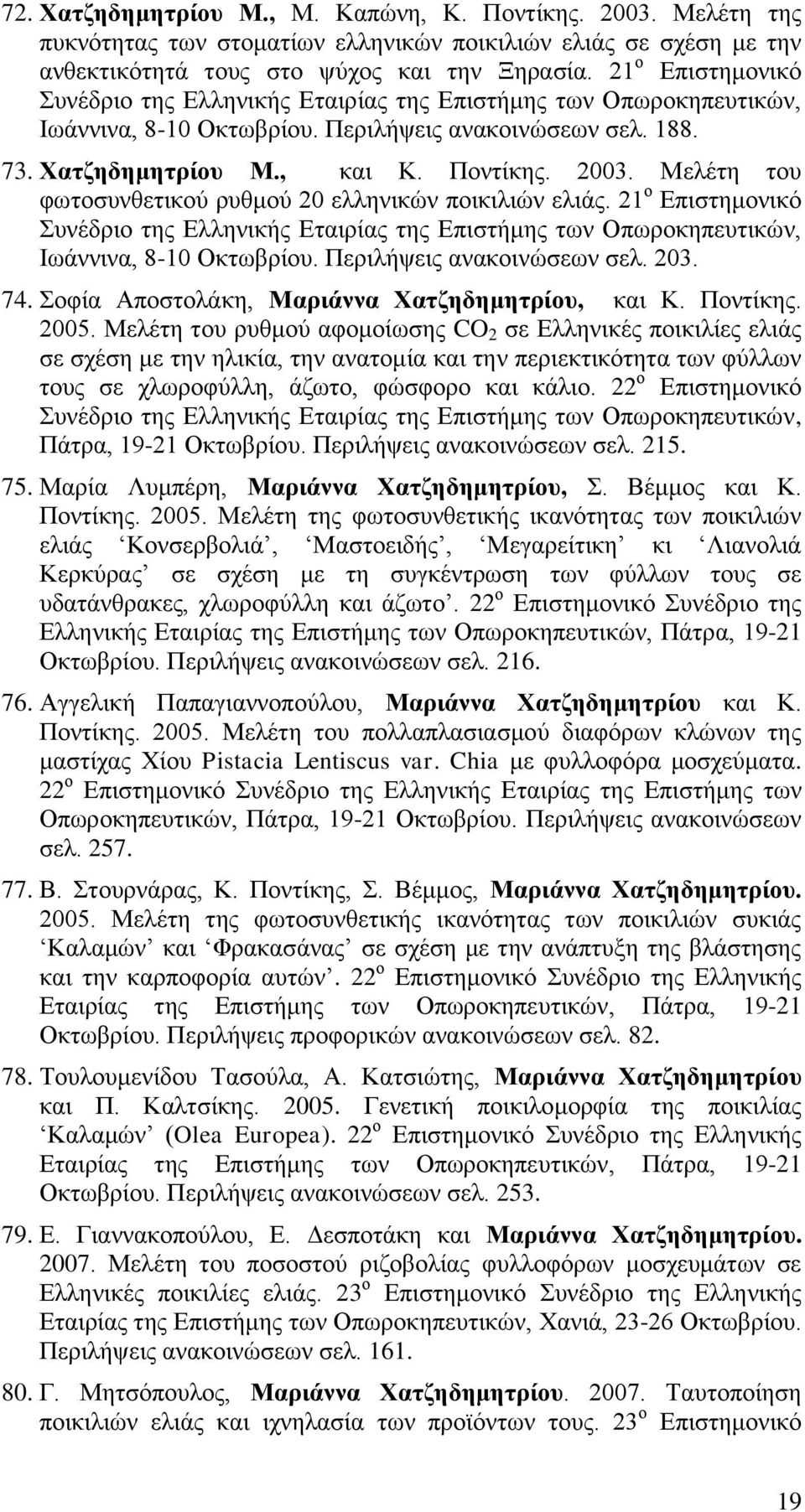 72. Χατζηδημητρίου Μ., Μ. Καπώνη, Κ. Ποντίκης. 2003. Μελέτη της πυκνότητας των στοματίων ελληνικών ποικιλιών ελιάς σε σχέση με την ανθεκτικότητά τους στο ψύχος και την Ξηρασία. 21$^{ο}$ Επιστημονικό Συνέδριο της Ελληνικής Εταιρίας της Επιστήμης των Οπωροκηπευτικών, Ιωάννινα, 8-10 Οκτωβρίου. Περιλήψεις ανακοινώσεων σελ. 188.

73. Χατζηδημητρίου Μ., και Κ. Ποντίκης. 2003. Μελέτη του φωτοσυνθετικού ρυθμού 20 ελληνικών ποικιλιών ελιάς. 21$^{ο}$ Επιστημονικό Συνέδριο της Ελληνικής Εταιρίας της Επιστήμης των Οπωροκηπευτικών, Ιωάννινα, 8-10 Οκτωβρίου. Περιλήψεις ανακοινώσεων σελ. 203.

74. Σοφία Αποστολάκη, Μαριάννα Χατζηδημητρίου, και Κ. Ποντίκης. 2005. Μελέτη του ρυθμού αφομοίωσης $CO_2$ σε Ελληνικές ποικιλίες ελιάς σε σχέση με την ηλικία, την ανατομία και την περιεκτικότητα των φύλλων τους σε χλωροφύλλη, άζωτο, φώσφορο και κάλιο. 22$^{ο}$ Επιστημονικό Συνέδριο της Ελληνικής Εταιρίας της Επιστήμης των Οπωροκηπευτικών, Πάτρα, 19-21 Οκτωβρίου. Περιλήψεις ανακοινώσεων σελ. 215.

75. Μαρία Λυμπέρη, Μαριάννα Χατζηδημητρίου, Σ. Βέμμος και Κ. Ποντίκης. 2005. Μελέτη της φωτοσυνθετικής ικανότητας των ποικιλιών ελιάς ‘Κονσερβολιά’, ‘Μαστοειδής’, ‘Μεγαρείτικη’ κι ‘Λιανολιά Κερκύρας’ σε σχέση με τη συγκέντρωση των φύλλων τους σε υδατάνθρακες, χλωροφύλλη και άζωτο’. 22$^{ο}$ Επιστημονικό Συνέδριο της Ελληνικής Εταιρίας της Επιστήμης των Οπωροκηπευτικών, Πάτρα, 19-21 Οκτωβρίου. Περιλήψεις ανακοινώσεων σελ. 216.

76. Αγγελική Παπαγιαννοπούλου, Μαριάννα Χατζηδημητρίου και Κ. Ποντίκης. 2005. Μελέτη του πολλαπλασιασμού διαφόρων κλώνων της μαστίχας Χίου Pistacia Lentiscus var. Chia με φυλλοφόρα μοσχεύματα. 22$^{ο}$ Επιστημονικό Συνέδριο της Ελληνικής Εταιρίας της Επιστήμης των Οπωροκηπευτικών, Πάτρα, 19-21 Οκτωβρίου. Περιλήψεις ανακοινώσεων σελ. 257.

77. Β. Στουρνάρας, Κ. Ποντίκης, Σ. Βέμμος, Μαριάννα Χατζηδημητρίου. 2005. Μελέτη της φωτοσυνθετικής ικανότητας των ποικιλιών συκιάς ‘Καλαμών’ και ‘Φρακασάνας’ σε σχέση με την ανάπτυξη της βλάστησης και την καρποφορία αυτών’. 22$^{ο}$ Επιστημονικό Συνέδριο της Ελληνικής Εταιρίας της Επιστήμης των Οπωροκηπευτικών, Πάτρα, 19-21 Οκτωβρίου. Περιλήψεις προφορικών ανακοινώσεων σελ. 82.

78. Τουλουμενίδου Τασούλα, Α. Κατσιώτης, Μαριάννα Χατζηδημητρίου και Π. Καλτσίκης. 2005. Γενετική ποικιλομορφία της ποικιλίας ‘Καλαμών’ (Olea Europea). 22$^{ο}$ Επιστημονικό Συνέδριο της Ελληνικής Εταιρίας της Επιστήμης των Οπωροκηπευτικών, Πάτρα, 19-21 Οκτωβρίου. Περιλήψεις ανακοινώσεων σελ. 253.

79. Ε. Γιαννακοπούλου, Ε. Δεσποτάκη και Μαριάννα Χατζηδημητρίου. 2007. Μελέτη του ποσοστού ριζοβολίας φυλλοφόρων μοσχευμάτων σε Ελληνικές ποικιλίες ελιάς. 23$^{ο}$ Επιστημονικό Συνέδριο της Ελληνικής Εταιρίας της Επιστήμης των Οπωροκηπευτικών, Χανιά, 23-26 Οκτωβρίου. Περιλήψεις ανακοινώσεων σελ. 161.

80. Γ. Μητσόπουλος, Μαριάννα Χατζηδημητρίου. 2007. Ταυτοποίηση ποικιλιών ελιάς και ιχνηλασία των προϊόντων τους. 23$^{ο}$ Επιστημονικό

19